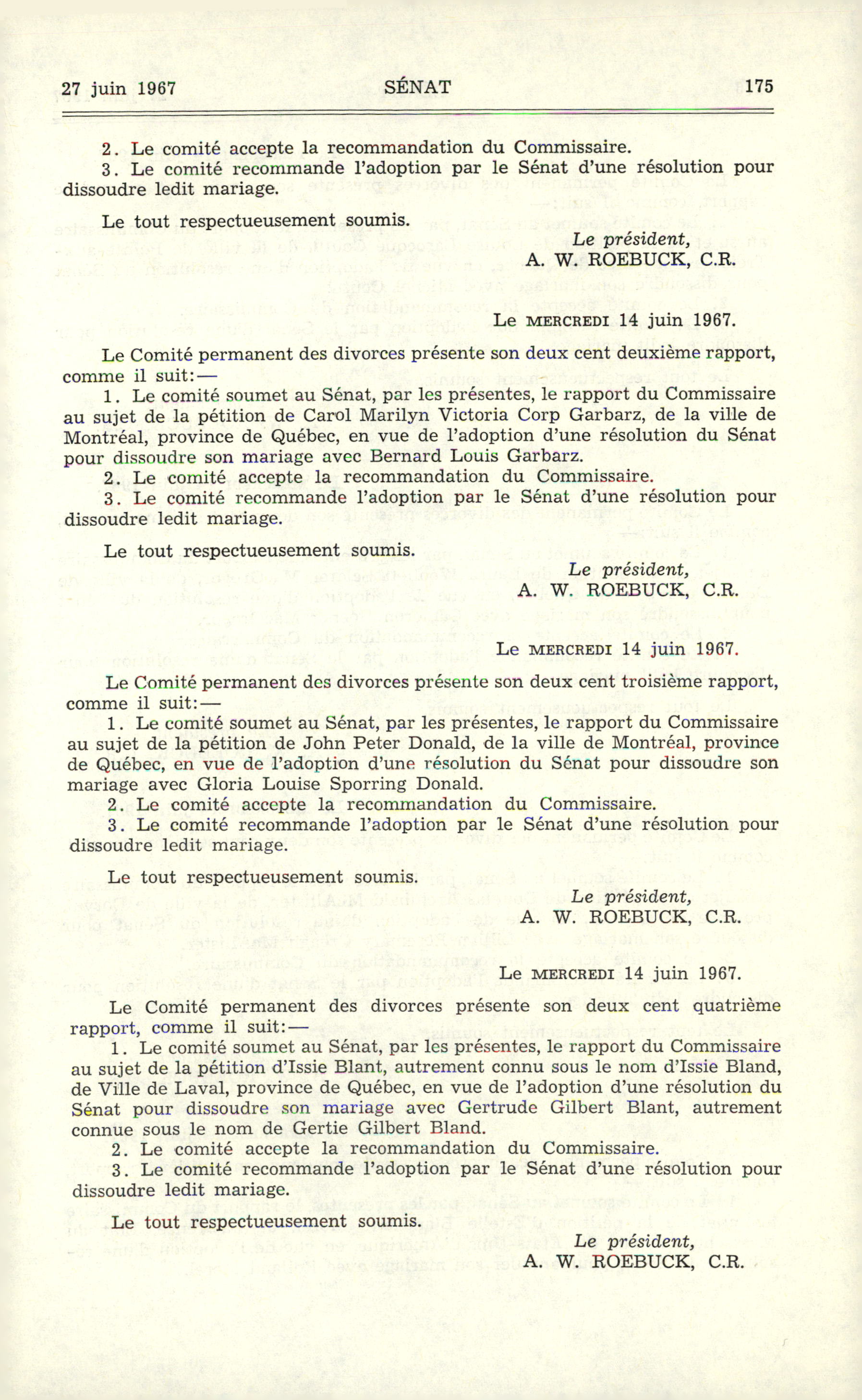 27 juin 1967 SÉNAT 175

2. Le comité accepte la recommandation du Commissaire.
3. Le comité recommande l'adoption par le Sénat d'une résolution pour dissoudre ledit mariage.

Le tout respectueusement soumis.

Le président,
A. W. ROEBUCK, C.R.

Le MERCREDI 14 juin 1967.

Le Comité permanent des divorces présente son deux cent deuxième rapport, comme il suit:—
1. Le comité soumet au Sénat, par les présentes, le rapport du Commissaire au sujet de la pétition de Carol Marilyn Victoria Corp Garbarz, de la ville de Montréal, province de Québec, en vue de l'adoption d'une résolution du Sénat pour dissoudre son mariage avec Bernard Louis Garbarz.
2. Le comité accepte la recommandation du Commissaire.
3. Le comité recommande l'adoption par le Sénat d'une résolution pour dissoudre ledit mariage.

Le tout respectueusement soumis.

Le président,
A. W. ROEBUCK, C.R.

Le MERCREDI 14 juin 1967.

Le Comité permanent des divorces présente son deux cent troisième rapport, comme il suit:—
1. Le comité soumet au Sénat, par les présentes, le rapport du Commissaire au sujet de la pétition de John Peter Donald, de la ville de Montréal, province de Québec, en vue de l'adoption d'une résolution du Sénat pour dissoudre son mariage avec Gloria Louise Sporring Donald.
2. Le comité accepte la recommandation du Commissaire.
3. Le comité recommande l'adoption par le Sénat d'une résolution pour dissoudre ledit mariage.

Le tout respectueusement soumis.

Le président,
A. W. ROEBUCK, C.R.

Le MERCREDI 14 juin 1967.

Le Comité permanent des divorces présente son deux cent quatrième rapport, comme il suit:—
1. Le comité soumet au Sénat, par les présentes, le rapport du Commissaire au sujet de la pétition d'Issie Blant, autrement connu sous le nom d'Issie Bland, de Ville de Laval, province de Québec, en vue de l'adoption d'une résolution du Sénat pour dissoudre son mariage avec Gertrude Gilbert Blant, autrement connue sous le nom de Gertie Gilbert Bland.
2. Le comité accepte la recommandation du Commissaire.
3. Le comité recommande l'adoption par le Sénat d'une résolution pour dissoudre ledit mariage.

Le tout respectueusement soumis.

Le président,
A. W. ROEBUCK, C.R.